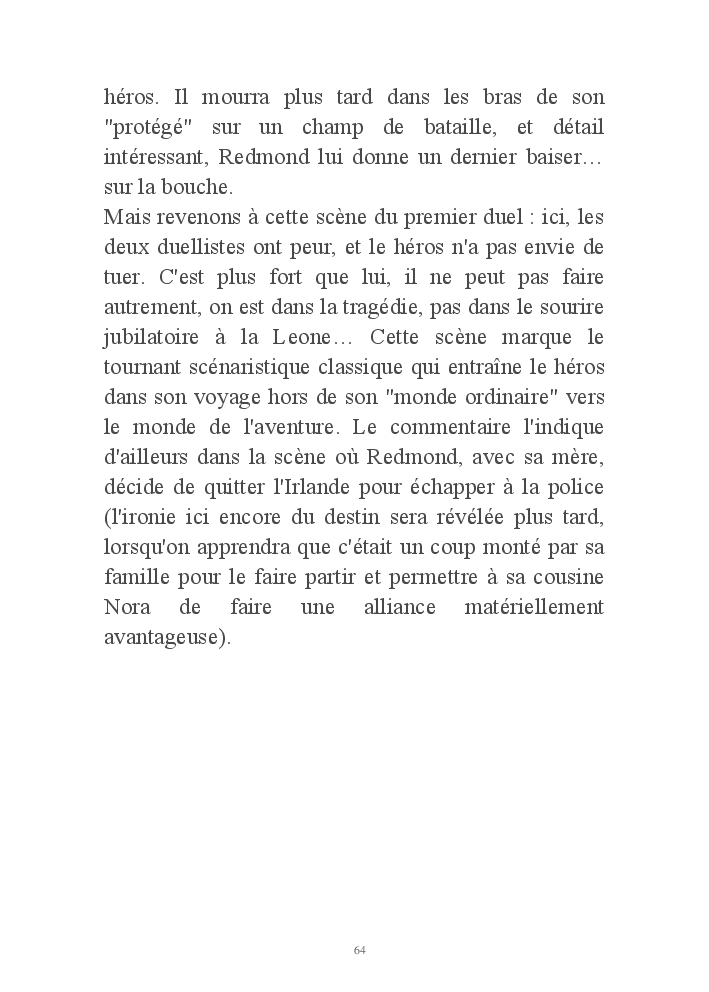 héros. Il mourra plus tard dans les bras de son "protégé" sur un champ de bataille, et détail intéressant, Redmond lui donne un dernier baiser… sur la bouche.
Mais revenons à cette scène du premier duel : ici, les deux duellistes ont peur, et le héros n'a pas envie de tuer. C'est plus fort que lui, il ne peut pas faire autrement, on est dans la tragédie, pas dans le sourire jubilatoire à la Leone… Cette scène marque le tournant scénaristique classique qui entraîne le héros dans son voyage hors de son "monde ordinaire" vers le monde de l'aventure. Le commentaire l'indique d'ailleurs dans la scène où Redmond, avec sa mère, décide de quitter l'Irlande pour échapper à la police (l'ironie ici encore du destin sera révélée plus tard, lorsqu'on apprendra que c'était un coup monté par sa famille pour le faire partir et permettre à sa cousine Nora de faire une alliance matériellement avantageuse).

64